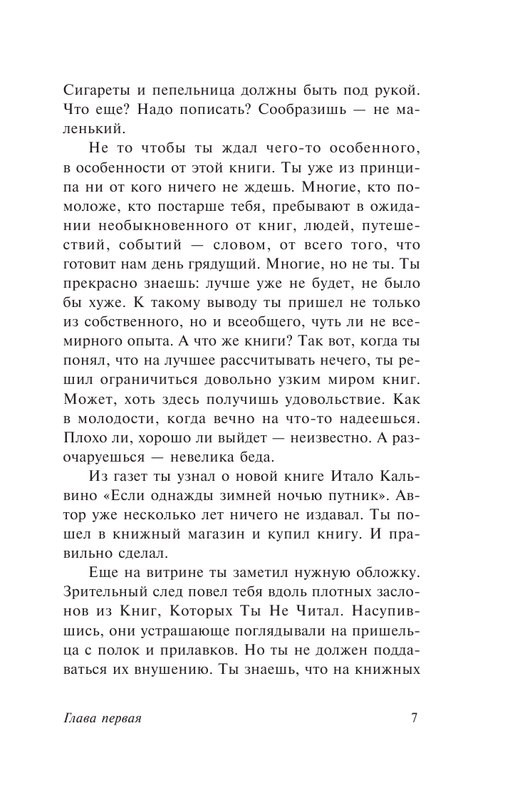 Сигареты и пепельница должны быть под рукой. Что еще? Надо пописать? Сообразишь — не маленький.

Не то чтобы ты ждал чего-то особенного, в особенности от этой книги. Ты уже из принципа ни от кого ничего не ждешь. Многие, кто помоложе, кто постарше тебя, пребывают в ожидании необыкновенного от книг, людей, путешествий, событий — словом, от всего того, что готовит нам день грядущий. Многие, но не ты. Ты прекрасно знаешь: лучше уже не будет, не было бы хуже. К такому выводу ты пришел не только из собственного, но и всеобщего, чуть ли не всемирного опыта. А что же книги? Так вот, когда ты понял, что на лучшее рассчитывать нечего, ты решил ограничиться довольно узким миром книг. Может, хоть здесь получишь удовольствие. Как в молодости, когда вечно на что-то надеешься. Плохо ли, хорошо ли выйдет — неизвестно. А разочаруешься — невелика беда.

Из газет ты узнал о новой книге Итало Кальвино «Если однажды зимней ночью путник». Автор уже несколько лет ничего не издавал. Ты пошел в книжный магазин и купил книгу. И правильно сделал.

Еще на витрине ты заметил нужную обложку. Зрительный след повел тебя вдоль плотных заслонов из Книг, Которых Ты Не Читал. Насупившись, они устрашающе поглядывали на пришельца с полок и прилавков. Но ты не должен поддаваться их внушению. Ты знаешь, что на книжных

Глава первая 7